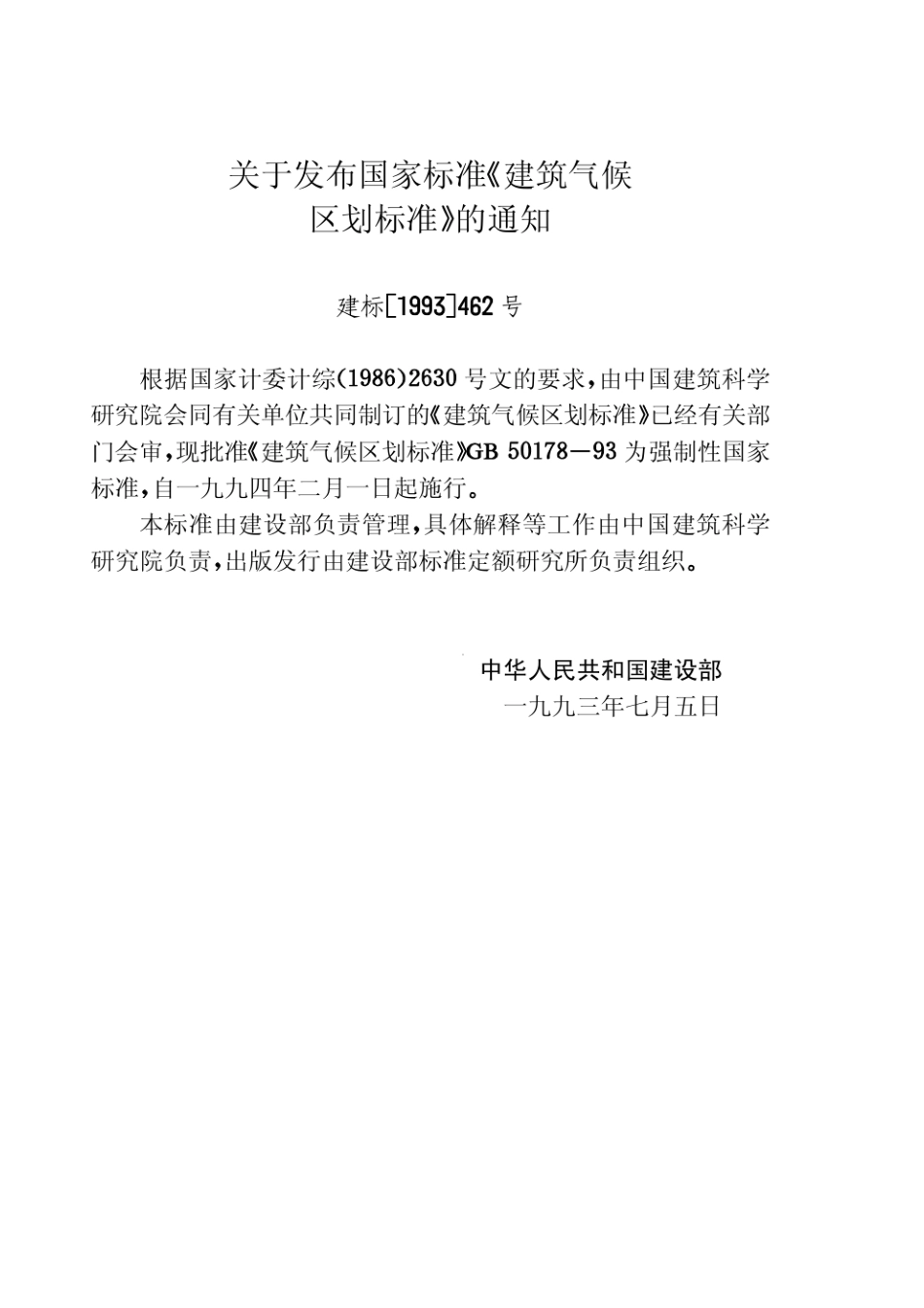 关于发布国家标准《建筑气候
区划标准》的通知

建标[1993]462号

根据国家计委计综(1986)2630号文的要求,由中国建筑科学研究院会同有关单位共同制订的《建筑气候区划标准》已经有关部门会审,现批准《建筑气候区划标准》GB 50178—93为强制性国家标准,自一九九四年二月一日起施行。

本标准由建设部负责管理,具体解释等工作由中国建筑科学研究院负责,出版发行由建设部标准定额研究所负责组织。

中华人民共和国建设部
一九九三年七月五日